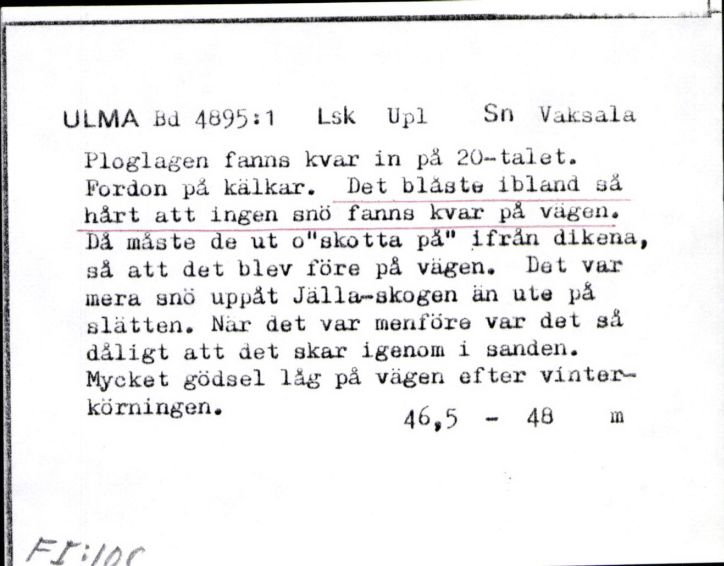 ULMA Bd 4895:1 Lsk Upl Sn Vaksala

Ploglagen fanns kvar in på 20-talet. Fordon på kälkar. Det blåste ibland så hårt att ingen snö fanns kvar på vägen. Då måste de ut o"skotta på" ifrån dikena, så att det blev före på vägen. Det var mera snö uppåt Jälla-skogen än ute på slätten. När det var menföre var det så dåligt att det skar igenom i sanden. Mycket gödsel låg på vägen efter vinterkörningen.

46,5 - 48 m

FI:10C